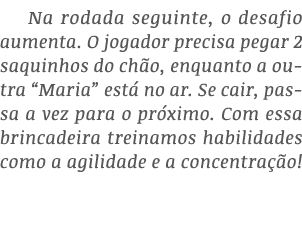 Na rodada seguinte, o desafio aumenta. O jogador precisa pegar 2 saquinhos do chão, enquanto a outra “Maria” está no ar. Se cair, passa a vez para o próximo. Com essa brincadeira treinamos habilidades como a agilidade e a concentração!